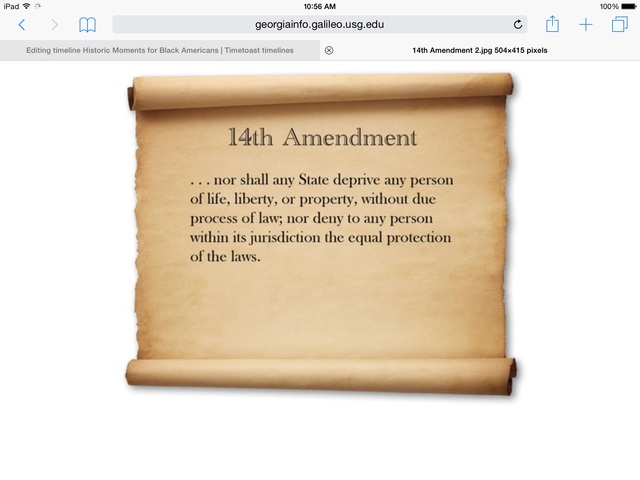 iPad 10:56 AM 100%

georgiainfo.galileo.usg.edu

Editing timeline Historic Moments for Black Americans | Timetoast timelines

14th Amendment 2.jpg 504×415 pixels

14th Amendment

. . . nor shall any State deprive any person of life, liberty, or property, without due process of law; nor deny to any person within its jurisdiction the equal protection of the laws.